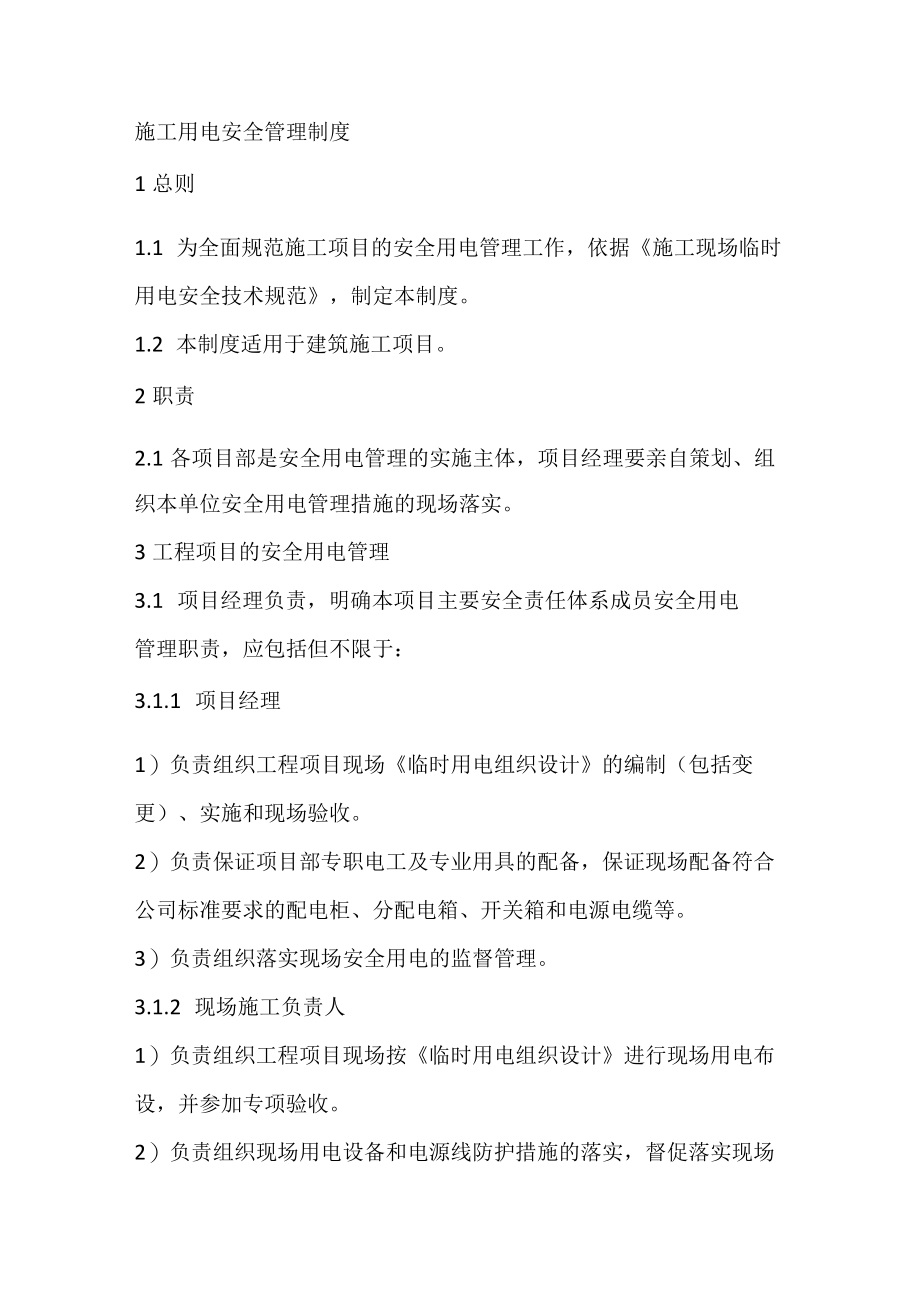 施工用电安全管理制度

1 总则

1.1 为全面规范施工项目的安全用电管理工作，依据《施工现场临时用电安全技术规范》，制定本制度。

1.2 本制度适用于建筑施工项目。

2 职责

2.1 各项目部是安全用电管理的实施主体，项目经理要亲自策划、组织本单位安全用电管理措施的现场落实。

3 工程项目的安全用电管理

3.1 项目经理负责，明确本项目主要安全责任体系成员安全用电管理职责，应包括但不限于：

3.1.1 项目经理

1）负责组织工程项目现场《临时用电组织设计》的编制（包括变更）、实施和现场验收。

2）负责保证项目部专职电工及专业用具的配备，保证现场配备符合公司标准要求的配电柜、分配电箱、开关箱和电源电缆等。

3）负责组织落实现场安全用电的监督管理。

3.1.2 现场施工负责人

1）负责组织工程项目现场按《临时用电组织设计》进行现场用电布设，并参加专项验收。

2）负责组织现场用电设备和电源线防护措施的落实，督促落实现场